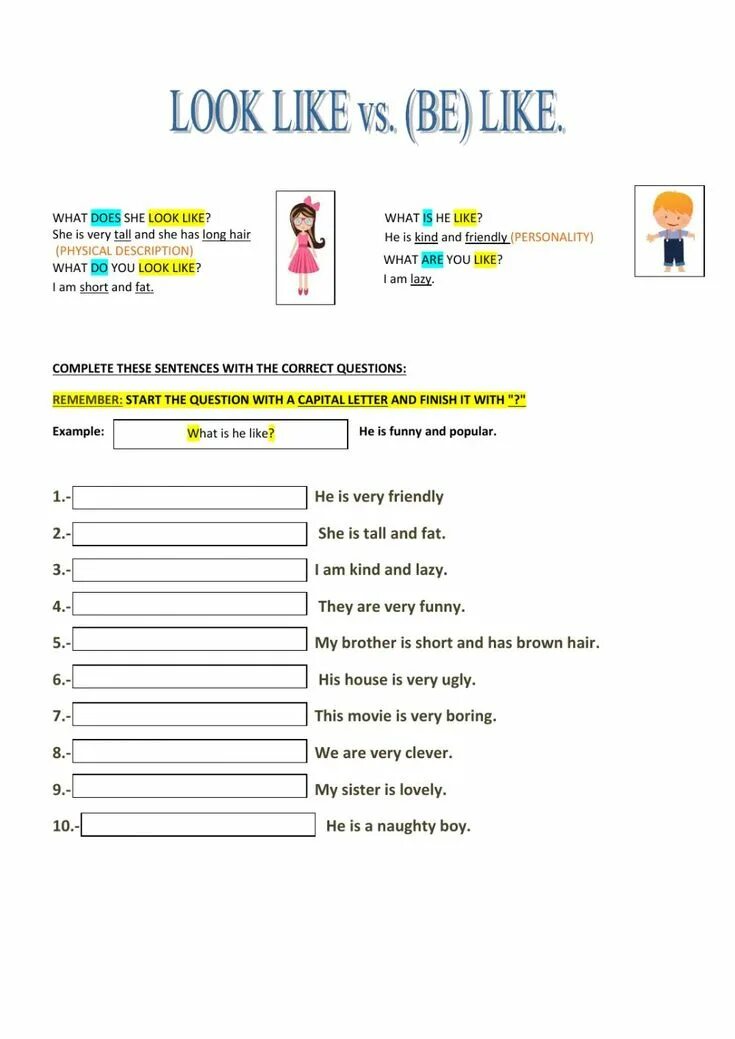 LOOK LIKE vs. (BE) LIKE.

WHAT DOES SHE LOOK LIKE?
She is very tall and she has long hair
(PHYSICAL DESCRIPTION)
WHAT DO YOU LOOK LIKE?
I am short and fat.

WHAT IS HE LIKE?
He is kind and friendly (PERSONALITY)
WHAT ARE YOU LIKE?
I am lazy.

COMPLETE THESE SENTENCES WITH THE CORRECT QUESTIONS:

REMEMBER: START THE QUESTION WITH A CAPITAL LETTER AND FINISH IT WITH "?"

Example: What is he like? He is funny and popular.

1.- He is very friendly
2.- She is tall and fat.
3.- I am kind and lazy.
4.- They are very funny.
5.- My brother is short and has brown hair.
6.- His house is very ugly.
7.- This movie is very boring.
8.- We are very clever.
9.- My sister is lovely.
10.- He is a naughty boy.